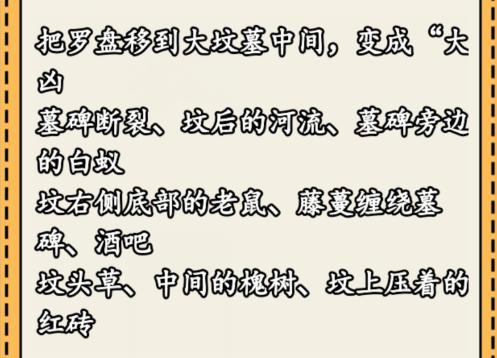 把罗盘移到大坟墓中间，变成“大凶
墓碑断裂、坟后的河流、墓碑旁边的白蚁
坟右侧底部的老鼠、藤蔓缠绕墓碑、酒吧
坟头草、中间的槐树、坟上压着的红砖